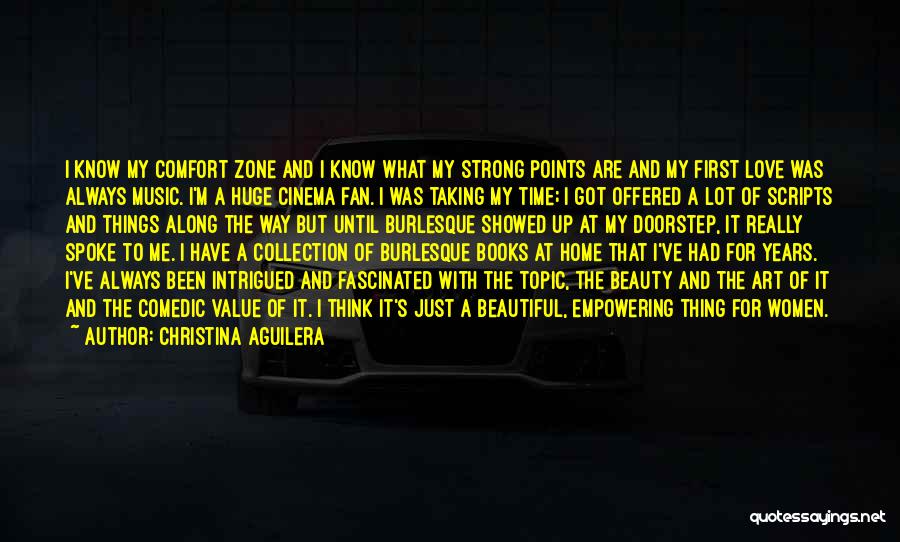 I KNOW MY COMFORT ZONE AND I KNOW WHAT MY STRONG POINTS ARE AND MY FIRST LOVE WAS ALWAYS MUSIC. I'M A HUGE CINEMA FAN. I WAS TAKING MY TIME; I GOT OFFERED A LOT OF SCRIPTS AND THINGS ALONG THE WAY BUT UNTIL BURLESQUE SHOWED UP AT MY DOORSTEP, IT REALLY SPOKE TO ME. I HAVE A COLLECTION OF BURLESQUE BOOKS AT HOME THAT I'VE HAD FOR YEARS. I'VE ALWAYS BEEN INTRIGUED AND FASCINATED WITH THE TOPIC, THE BEAUTY AND THE ART OF IT AND THE COMEDIC VALUE OF IT. I THINK IT'S JUST A BEAUTIFUL, EMPOWERING THING FOR WOMEN.
~ AUTHOR: CHRISTINA AGUILERA

quotessayings.net